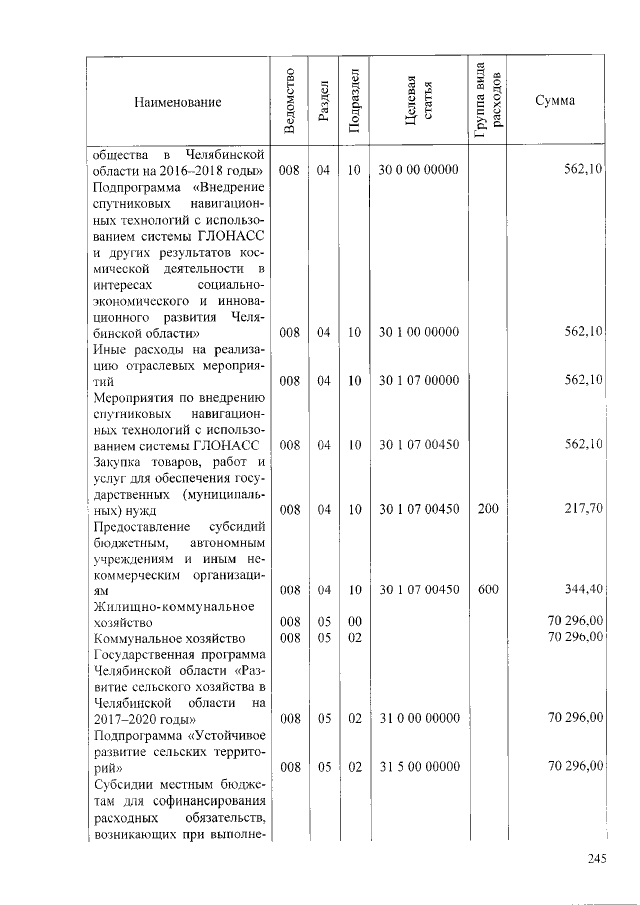 | Наименование | Ведомство | Раздел | Подраздел | Целевая статья | Группа вида расходов | Сумма |
|---|---|---|---|---|---|---|
| общества в Челябинской области на 2016–2018 годы» | 008 | 04 | 10 | 30 0 00 00000 | | 562,10 |
| Подпрограмма «Внедрение спутниковых навигационных технологий с использованием системы ГЛОНАСС и других результатов космической деятельности в интересах социально-экономического и инновационного развития Челябинской области» | 008 | 04 | 10 | 30 1 00 00000 | | 562,10 |
| Иные расходы на реализацию отраслевых мероприятий | 008 | 04 | 10 | 30 1 07 00000 | | 562,10 |
| Мероприятия по внедрению спутниковых навигационных технологий с использованием системы ГЛОНАСС | 008 | 04 | 10 | 30 1 07 00450 | | 562,10 |
| Закупка товаров, работ и услуг для обеспечения государственных (муниципальных) нужд | 008 | 04 | 10 | 30 1 07 00450 | 200 | 217,70 |
| Предоставление субсидий бюджетным, автономным учреждениям и иным некоммерческим организациям | 008 | 04 | 10 | 30 1 07 00450 | 600 | 344,40 |
| Жилищно-коммунальное хозяйство | 008 | 05 | 00 | | | 70 296,00 |
| Коммунальное хозяйство | 008 | 05 | 02 | | | 70 296,00 |
| Государственная программа Челябинской области «Развитие сельского хозяйства в Челябинской области на 2017–2020 годы» | 008 | 05 | 02 | 31 0 00 00000 | | 70 296,00 |
| Подпрограмма «Устойчивое развитие сельских территорий» | 008 | 05 | 02 | 31 5 00 00000 | | 70 296,00 |
| Субсидии местным бюджетам для софинансирования расходных обязательств, возникающих при выполне- | | | | | | |

245